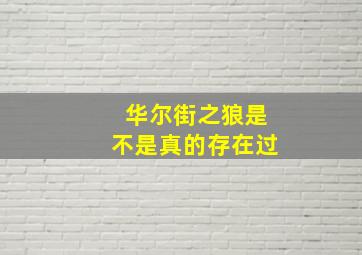 华尔街之狼是
不是真的存在过